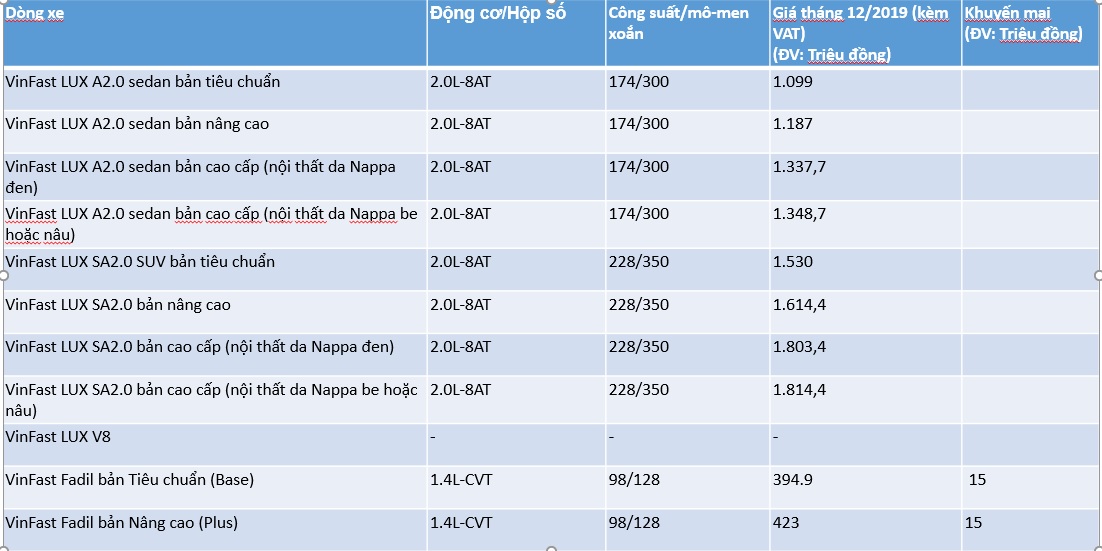 | Dòng xe | Động cơ/Hộp số | Công suất/mô-men xoắn | Giá tháng 12/2019 (kèm VAT) (ĐV: Triệu đồng) | Khuyến mại (ĐV: Triệu đồng) |
|---|---|---|---|---|
| VinFast LUX A2.0 sedan bản tiêu chuẩn | 2.0L-8AT | 174/300 | 1.099 | |
| VinFast LUX A2.0 sedan bản nâng cao | 2.0L-8AT | 174/300 | 1.187 | |
| VinFast LUX A2.0 sedan bản cao cấp (nội thất da Nappa đen) | 2.0L-8AT | 174/300 | 1.337,7 | |
| VinFast LUX A2.0 sedan bản cao cấp (nội thất da Nappa be hoặc nâu) | 2.0L-8AT | 174/300 | 1.348,7 | |
| VinFast LUX SA2.0 SUV bản tiêu chuẩn | 2.0L-8AT | 228/350 | 1.530 | |
| VinFast LUX SA2.0 bản nâng cao | 2.0L-8AT | 228/350 | 1.614,4 | |
| VinFast LUX SA2.0 bản cao cấp (nội thất da Nappa đen) | 2.0L-8AT | 228/350 | 1.803,4 | |
| VinFast LUX SA2.0 bản cao cấp (nội thất da Nappa be hoặc nâu) | 2.0L-8AT | 228/350 | 1.814,4 | |
| VinFast LUX V8 | - | - | - | |
| VinFast Fadil bản Tiêu chuẩn (Base) | 1.4L-CVT | 98/128 | 394.9 | 15 |
| VinFast Fadil bản Nâng cao (Plus) | 1.4L-CVT | 98/128 | 423 | 15 |